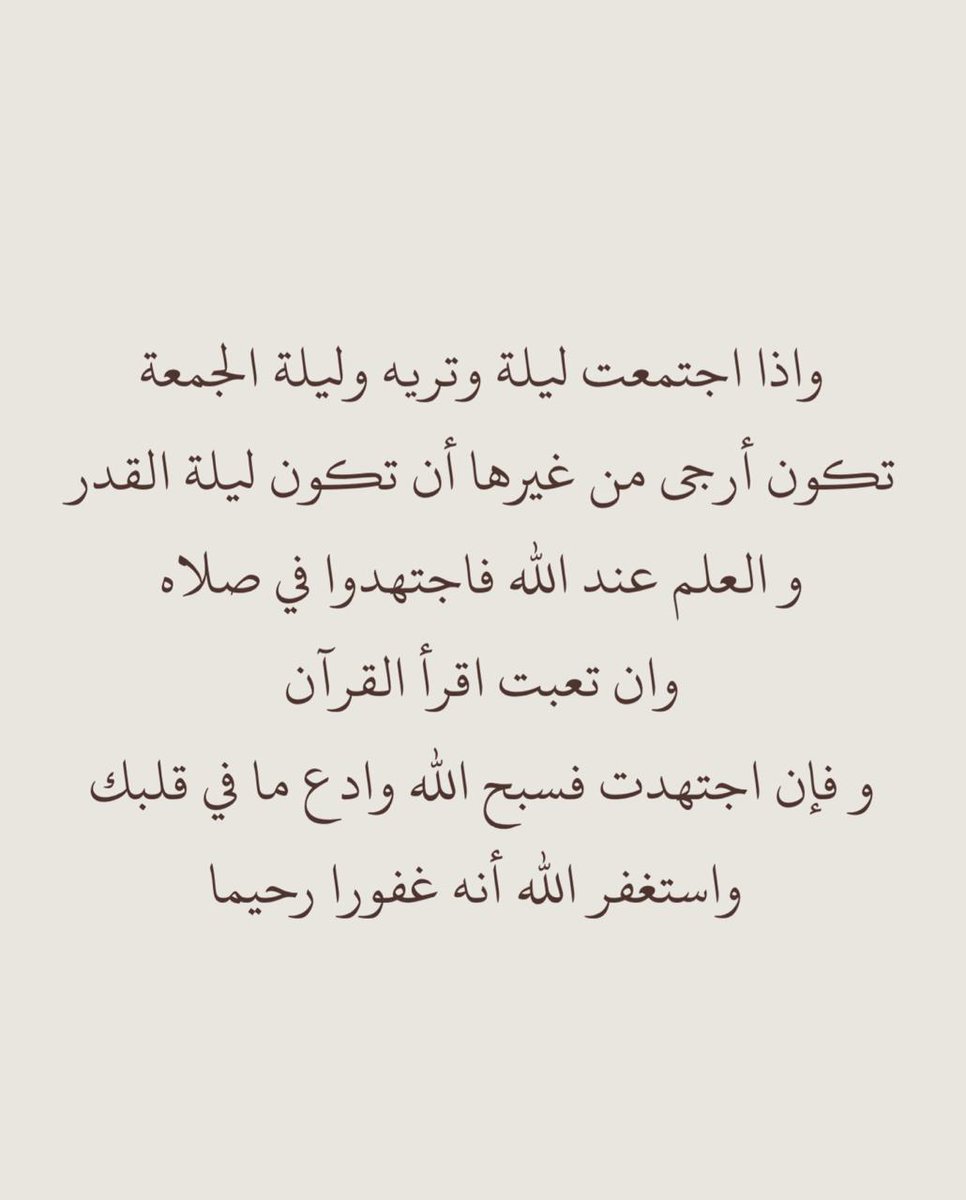 واذا اجتمعت ليلة وتريه وليلة الجمعة
تكون أرجى من غيرها أن تكون ليلة القدر
و العلم عند الله فاجتهدوا في صلاه
وان تعبت اقرأ القرآن
و فإن اجتهدت فسبح الله وادع ما في قلبك
واستغفر الله أنه غفورا رحيما